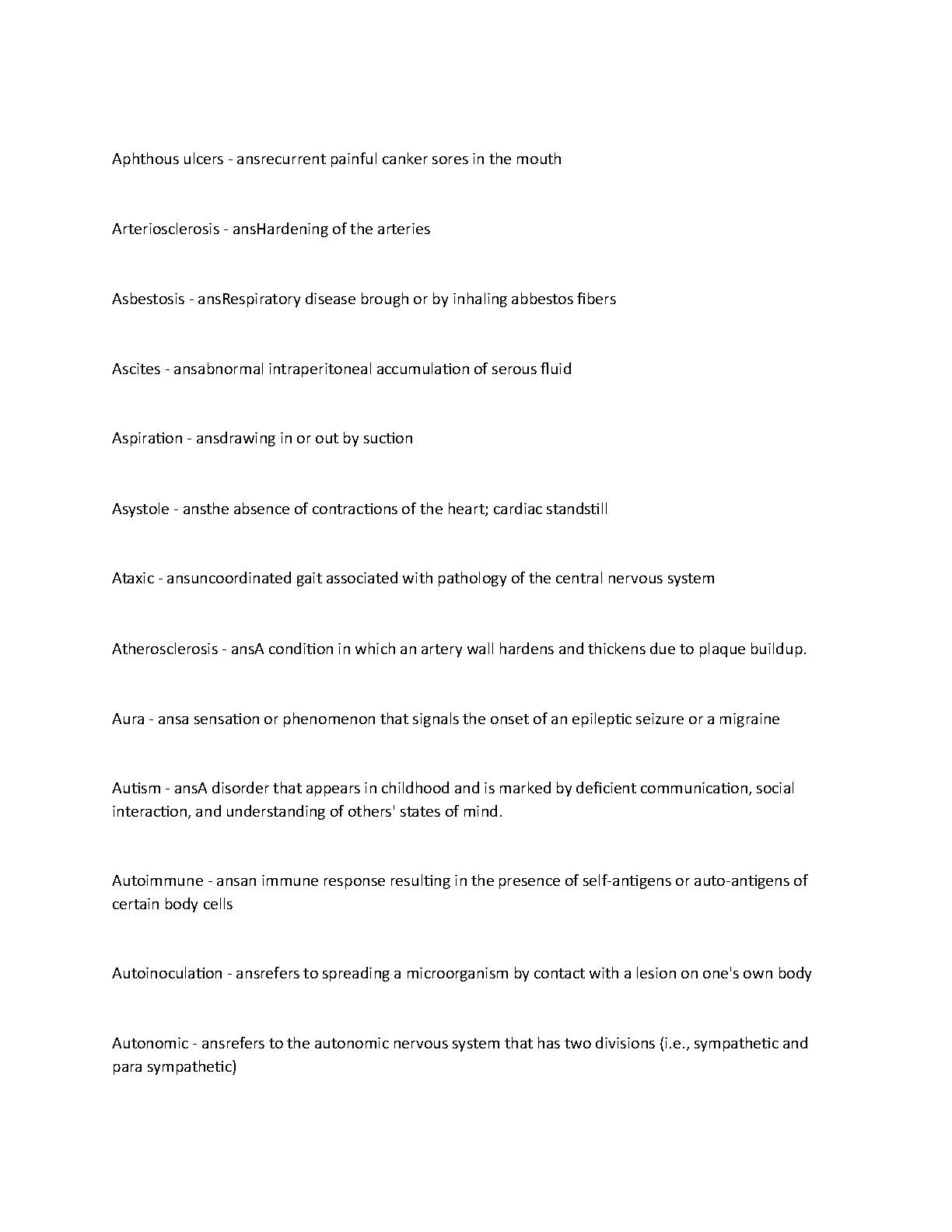 Aphthous ulcers - ansrecurrent painful canker sores in the mouth

Arteriosclerosis - ansHardening of the arteries

Asbestosis - ansRespiratory disease brough or by inhaling abbestos fibers

Ascites - ansabnormal intraperitoneal accumulation of serous fluid

Aspiration - ansdrawing in or out by suction

Asystole - ansthe absence of contractions of the heart; cardiac standstill

Ataxic - ansuncoordinated gait associated with pathology of the central nervous system

Atherosclerosis - ansA condition in which an artery wall hardens and thickens due to plaque buildup.

Aura - ansa sensation or phenomenon that signals the onset of an epileptic seizure or a migraine

Autism - ansA disorder that appears in childhood and is marked by deficient communication, social interaction, and understanding of others' states of mind.

Autoimmune - ansan immune response resulting in the presence of self-antigens or auto-antigens of certain body cells

Autoinoculation - ansrefers to spreading a microorganism by contact with a lesion on one's own body

Autonomic - ansrefers to the autonomic nervous system that has two divisions (i.e., sympathetic and para sympathetic)